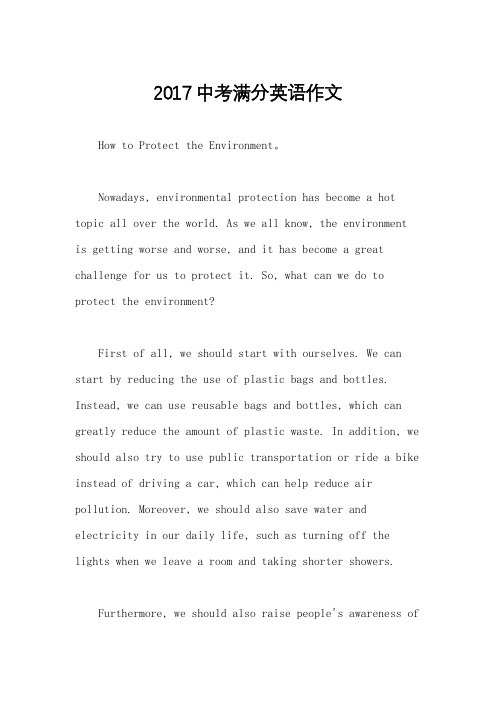 2017中考满分英语作文

How to Protect the Environment。

Nowadays, environmental protection has become a hot topic all over the world. As we all know, the environment is getting worse and worse, and it has become a great challenge for us to protect it. So, what can we do to protect the environment?

First of all, we should start with ourselves. We can start by reducing the use of plastic bags and bottles. Instead, we can use reusable bags and bottles, which can greatly reduce the amount of plastic waste. In addition, we should also try to use public transportation or ride a bike instead of driving a car, which can help reduce air pollution. Moreover, we should also save water and electricity in our daily life, such as turning off the lights when we leave a room and taking shorter showers.

Furthermore, we should also raise people's awareness of